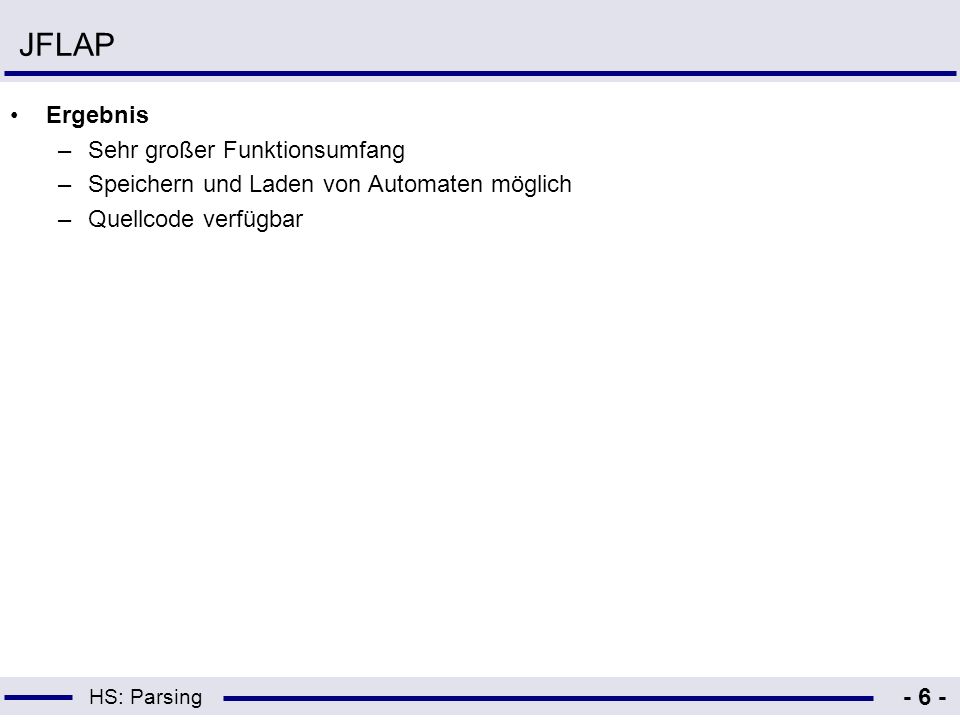 JFLAP

• **Ergebnis**
  – Sehr großer Funktionsumfang
  – Speichern und Laden von Automaten möglich
  – Quellcode verfügbar

HS: Parsing

- 6 -